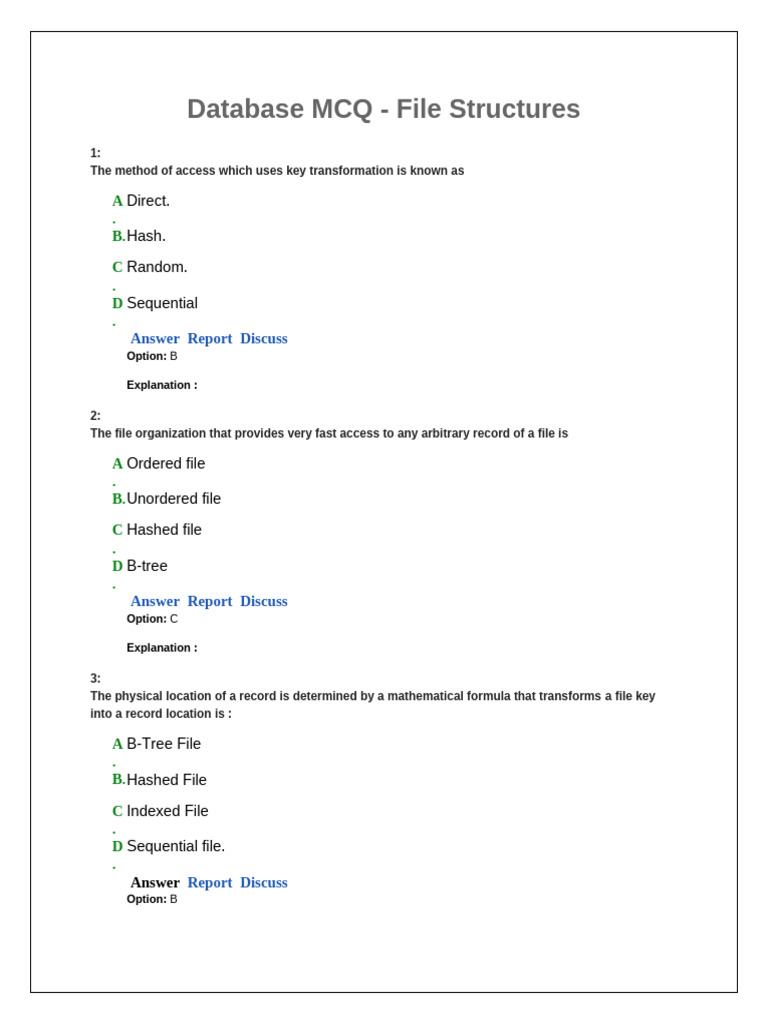 Database MCQ - File Structures

1:
The method of access which uses key transformation is known as

A. Direct.

B. Hash.

C. Random.

D. Sequential

Answer Report Discuss
Option: B

Explanation :

2:
The file organization that provides very fast access to any arbitrary record of a file is

A. Ordered file

B. Unordered file

C. Hashed file

D. B-tree

Answer Report Discuss
Option: C

Explanation :

3:
The physical location of a record is determined by a mathematical formula that transforms a file key into a record location is :

A. B-Tree File

B. Hashed File

C. Indexed File

D. Sequential file.

Answer Report Discuss
Option: B